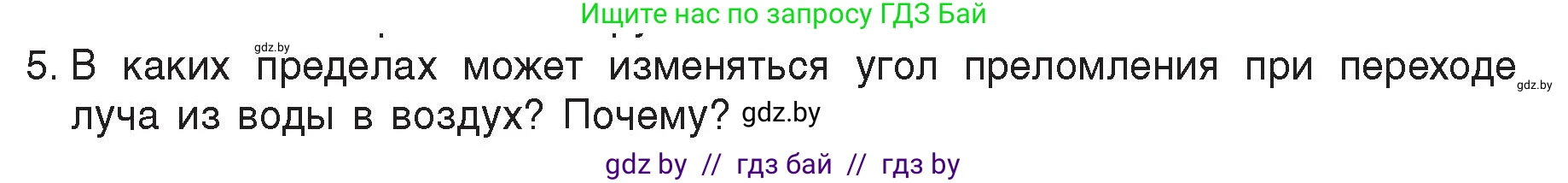 Ищите нас по запросу ГДЗ Бай

gdz.by

5. В каких пределах может изменяться угол преломления при переходе луча из воды в воздух? Почему?

gdz.by

gdz.by

gdz by // гдз бай // гдз by